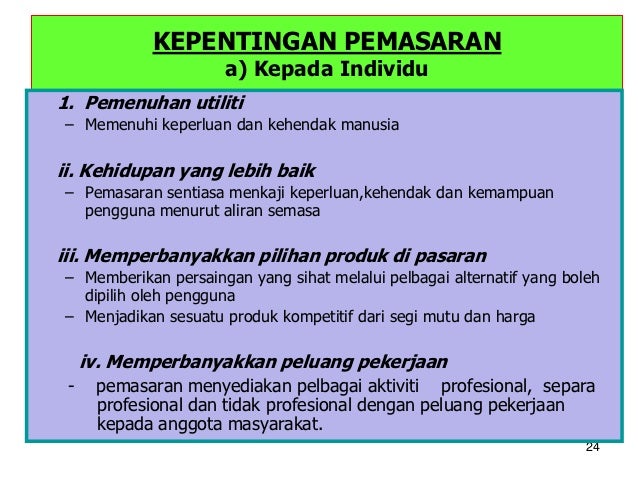 KEPENTINGAN PEMASARAN
a) Kepada Individu

1. Pemenuhan utiliti
– Memenuhi keperluan dan kehendak manusia

ii. Kehidupan yang lebih baik
– Pemasaran sentiasa menkaji keperluan,kehendak dan kemampuan pengguna menurut aliran semasa

iii. Memperbanyakkan pilihan produk di pasaran
– Memberikan persaingan yang sihat melalui pelbagai alternatif yang boleh dipilih oleh pengguna
– Menjadikan sesuatu produk kompetitif dari segi mutu dan harga

iv. Memperbanyakkan peluang pekerjaan
- pemasaran menyediakan pelbagai aktiviti profesional, separa profesional dan tidak profesional dengan peluang pekerjaan kepada anggota masyarakat.

24